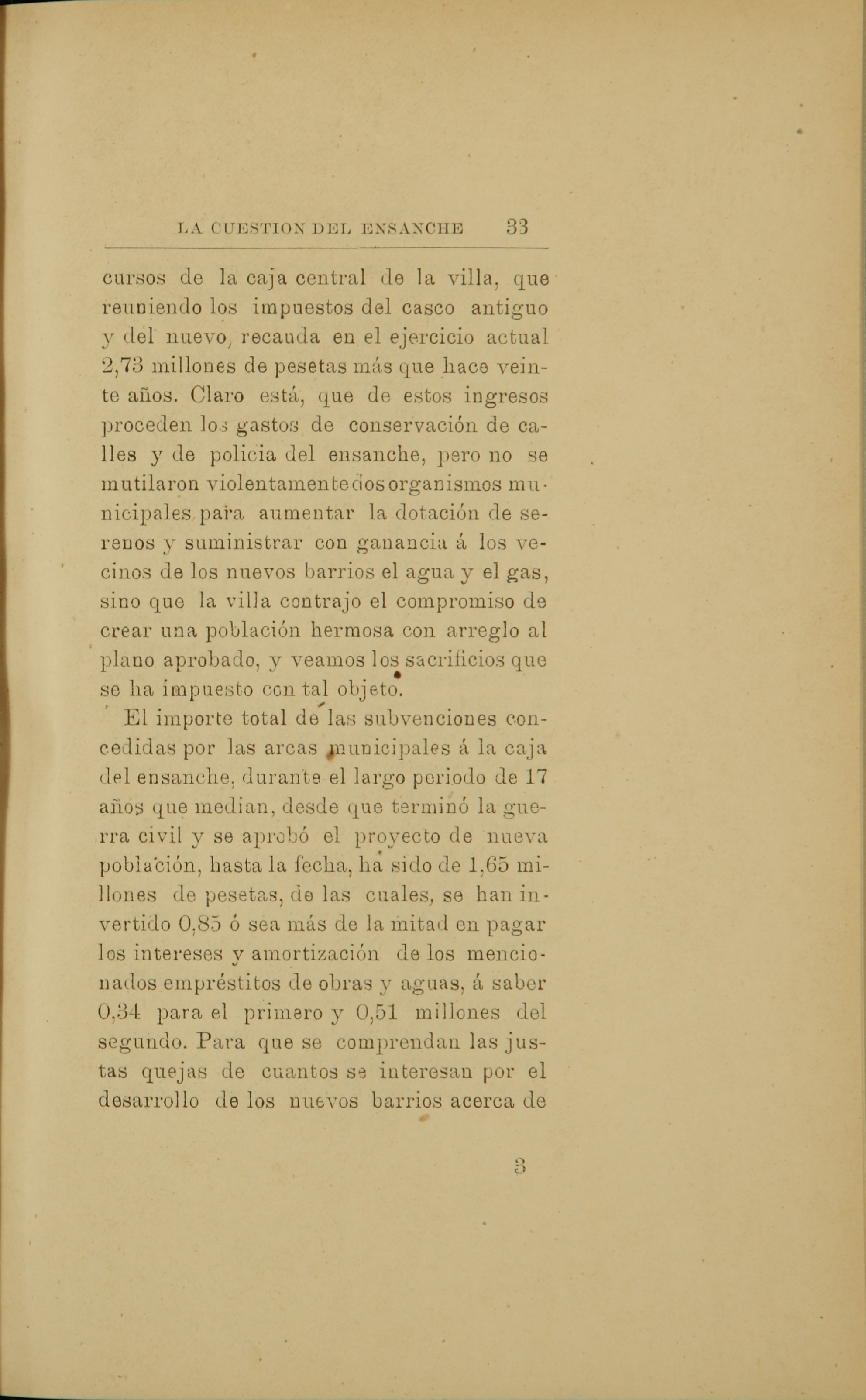 LA CUESTION DEL ENSANCHE 33

cursos de la caja central de la villa, que reuniendo los impuestos del casco antiguo y del nuevo, recauda en el ejercicio actual 2,73 millones de pesetas más que hace veinte años. Claro está, que de estos ingresos proceden los gastos de conservación de calles y de policia del ensanche, pero no se mutilaron violentamente dos organismos municipales para aumentar la dotación de serenos y suministrar con ganancia á los vecinos de los nuevos barrios el agua y el gas, sino que la villa contrajo el compromiso de crear una población hermosa con arreglo al plano aprobado, y veamos los sacrificios que se ha impuesto con tal objeto.

El importe total de las subvenciones concedidas por las arcas municipales á la caja del ensanche, durante el largo periodo de 17 años que median, desde que terminó la guerra civil y se aprobó el proyecto de nueva población, hasta la fecha, ha sido de 1,65 millones de pesetas, de las cuales, se han invertido 0,85 ó sea más de la mitad en pagar los intereses y amortización de los mencionados empréstitos de obras y aguas, á saber 0,34 para el primero y 0,51 millones del segundo. Para que se comprendan las justas quejas de cuantos se interesan por el desarrollo de los nuevos barrios acerca de

3